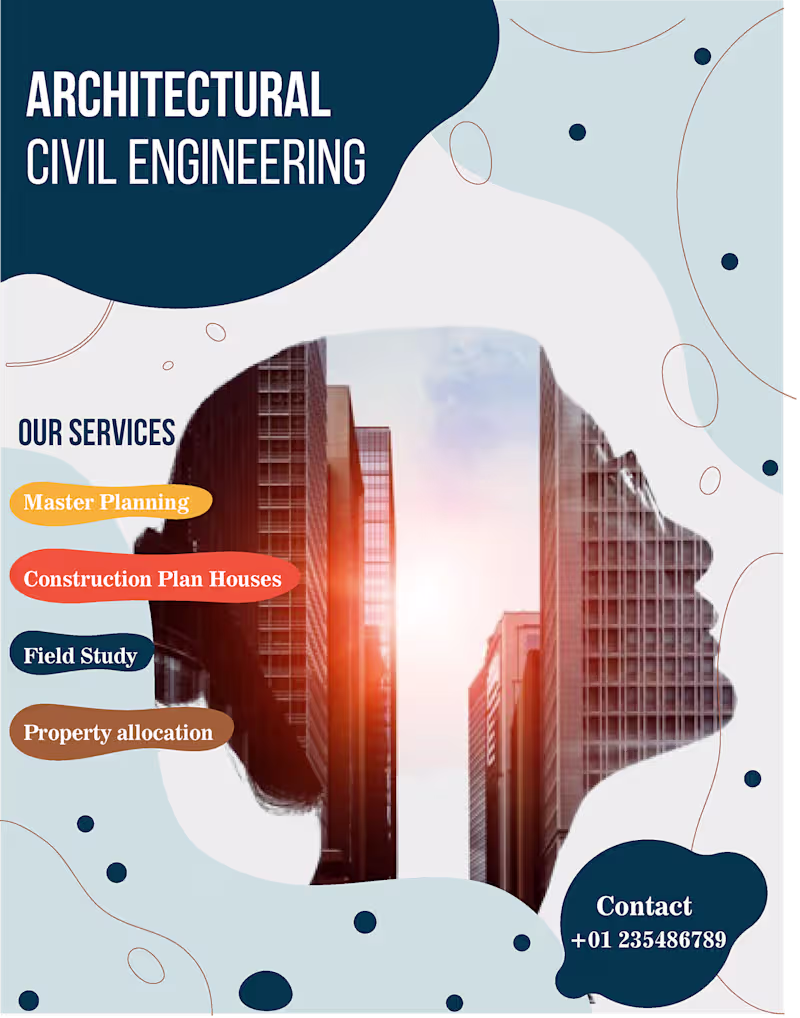 ARCHITECTURAL
CIVIL ENGINEERING

OUR SERVICES

Master Planning

Construction Plan Houses

Field Study

Property allocation

Contact
+01 235486789